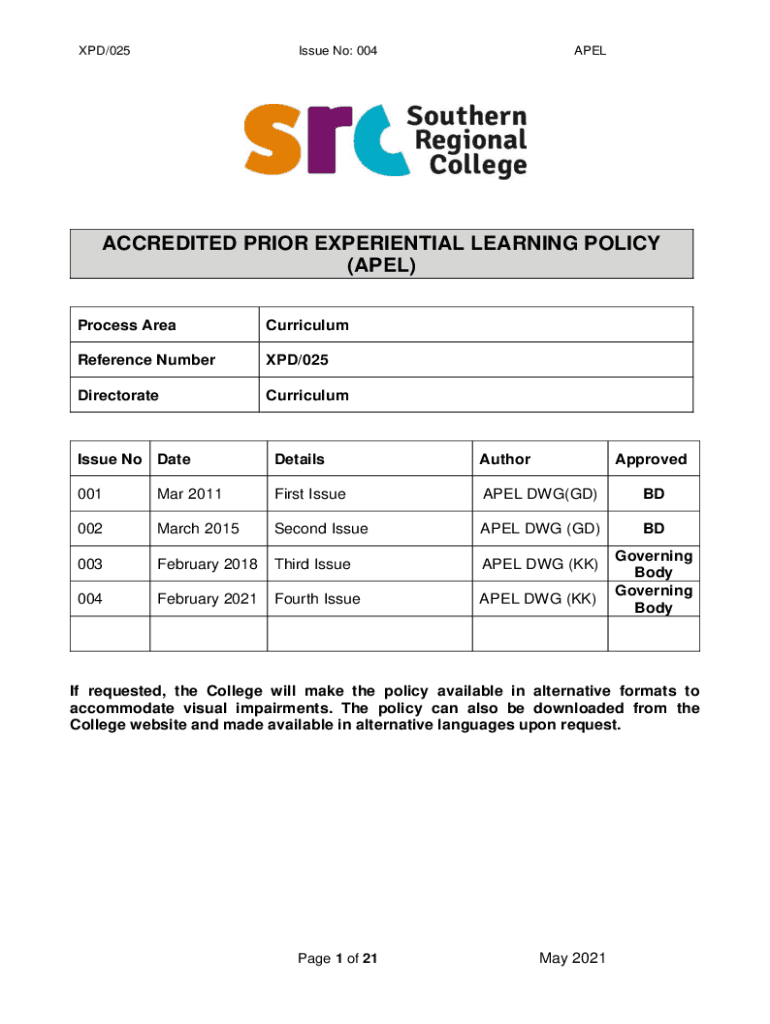 XPD/025 Issue No: 004 APEL

src Southern Regional College

ACCREDITED PRIOR EXPERIENTIAL LEARNING POLICY (APEL)

| Process Area | Curriculum |
|---|---|
| Reference Number | XPD/025 |
| Directorate | Curriculum |

| Issue No | Date | Details | Author | Approved |
|---|---|---|---|---|
| 001 | Mar 2011 | First Issue | APEL DWG(GD) | BD |
| 002 | March 2015 | Second Issue | APEL DWG (GD) | BD |
| 003 | February 2018 | Third Issue | APEL DWG (KK) | Governing Body |
| 004 | February 2021 | Fourth Issue | APEL DWG (KK) | Governing Body |
| | | | | |

If requested, the College will make the policy available in alternative formats to accommodate visual impairments. The policy can also be downloaded from the College website and made available in alternative languages upon request.

Page 1 of 21 May 2021